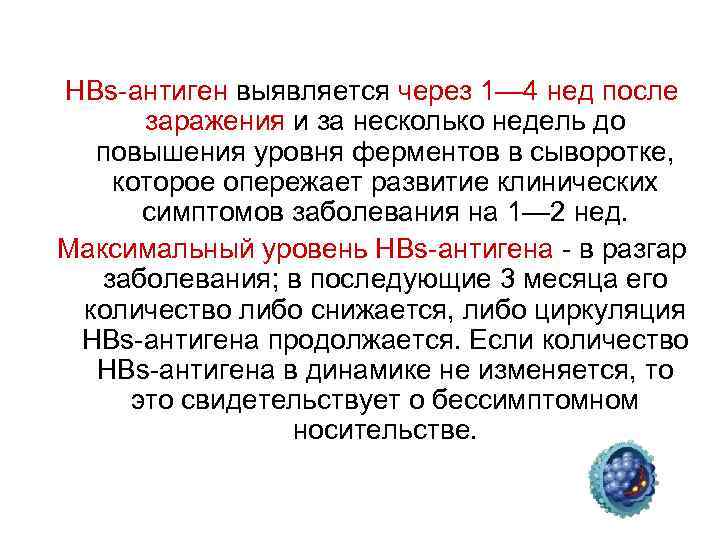 HBs-антиген выявляется через 1—4 нед после заражения и за несколько недель до повышения уровня ферментов в сыворотке, которое опережает развитие клинических симптомов заболевания на 1—2 нед.

Максимальный уровень HBs-антигена - в разгар заболевания; в последующие 3 месяца его количество либо снижается, либо циркуляция HBs-антигена продолжается. Если количество HBs-антигена в динамике не изменяется, то это свидетельствует о бессимптомном носительстве.